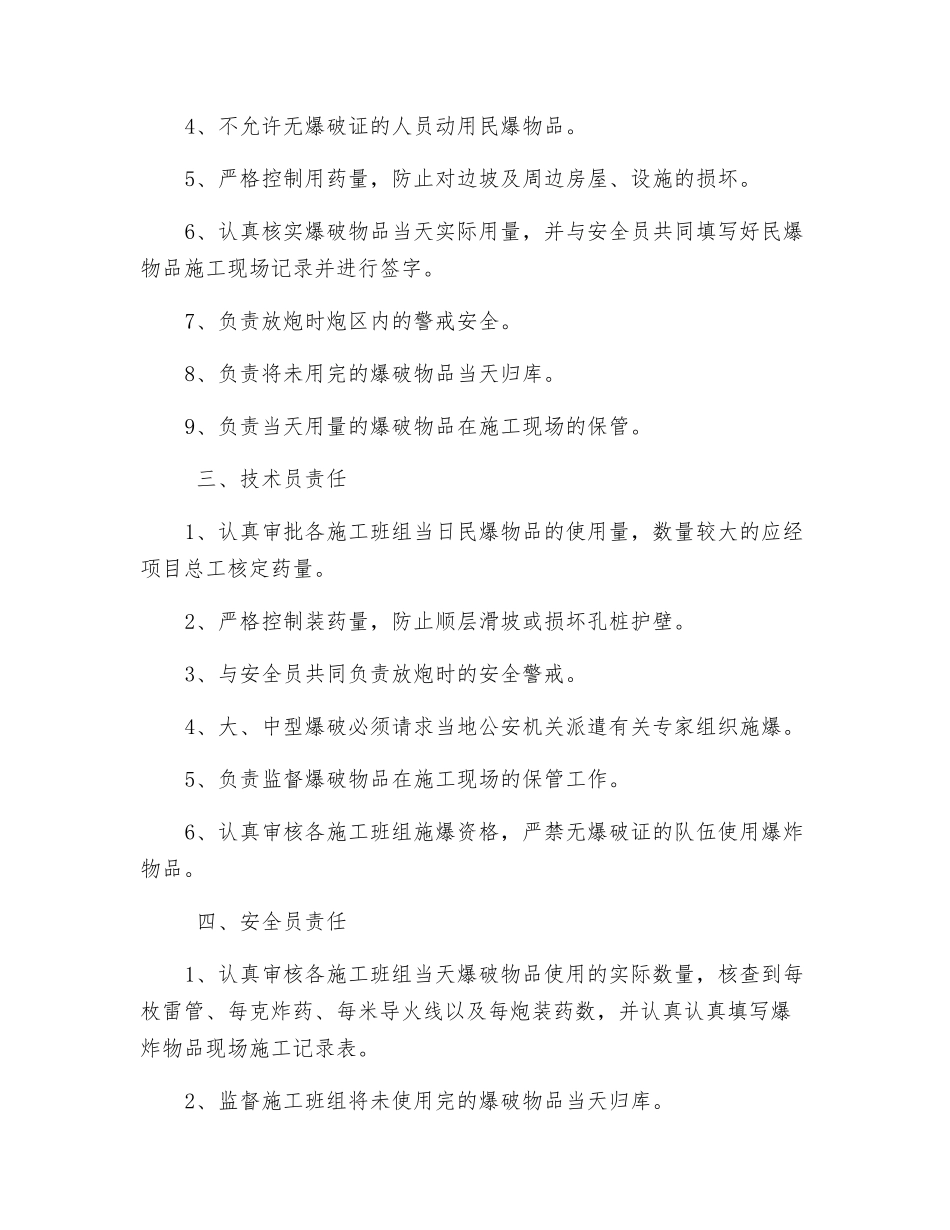 4、不允许无爆破证的人员动用民爆物品。

5、严格控制用药量，防止对边坡及周边房屋、设施的损坏。

6、认真核实爆破物品当天实际用量，并与安全员共同填写好民爆物品施工现场记录并进行签字。

7、负责放炮时炮区内的警戒安全。

8、负责将未用完的爆破物品当天归库。

9、负责当天用量的爆破物品在施工现场的保管。

三、技术员责任

1、认真审批各施工班组当日民爆物品的使用量，数量较大的应经项目总工核定药量。

2、严格控制装药量，防止顺层滑坡或损坏孔桩护壁。

3、与安全员共同负责放炮时的安全警戒。

4、大、中型爆破必须请求当地公安机关派遣有关专家组织施爆。

5、负责监督爆破物品在施工现场的保管工作。

6、认真审核各施工班组施爆资格，严禁无爆破证的队伍使用爆炸物品。

四、安全员责任

1、认真审核各施工班组当天爆破物品使用的实际数量，核查到每枚雷管、每克炸药、每米导火线以及每炮装药数，并认真认真填写爆炸物品现场施工记录表。

2、监督施工班组将未使用完的爆破物品当天归库。